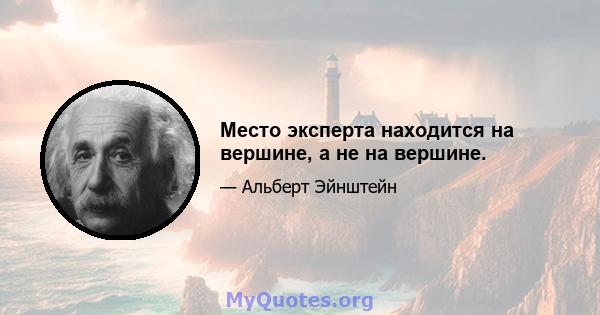 Место эксперта находится на вершине, а не на вершине.

— Альберт Эйнштейн

MyQuotes.org